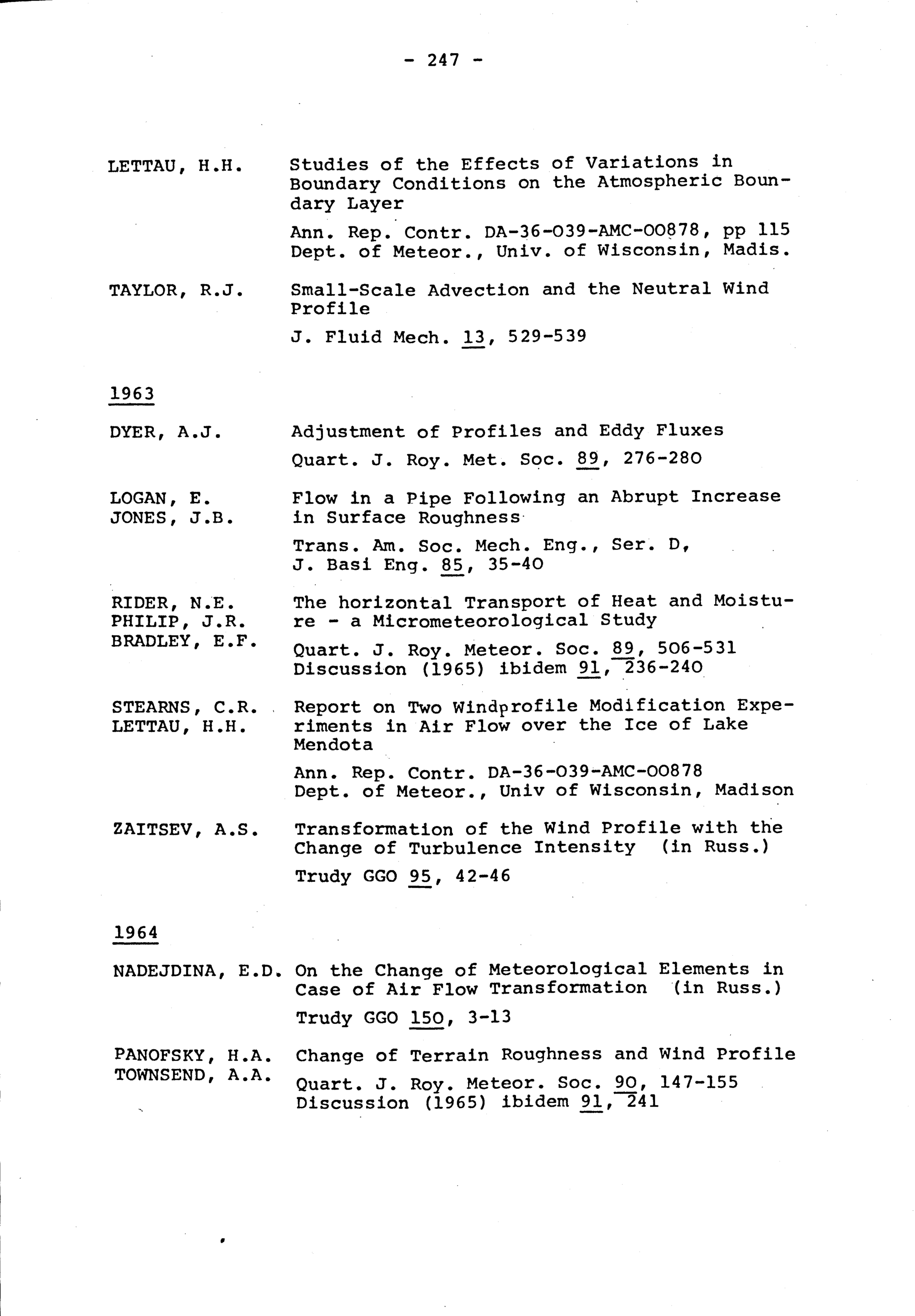 - 247 -

LETTAU, H.H. Studies of the Effects of Variations in Boundary Conditions on the Atmospheric Boundary Layer

Ann. Rep. Contr. DA-36-039-AMC-00878, pp 115 Dept. of Meteor., Univ. of Wisconsin, Madis.

TAYLOR, R.J. Small-Scale Advection and the Neutral Wind Profile

J. Fluid Mech. 13, 529-539

1963

DYER, A.J. Adjustment of Profiles and Eddy Fluxes

Quart. J. Roy. Met. Soc. 89, 276-280

LOGAN, E.
JONES, J.B. Flow in a Pipe Following an Abrupt Increase in Surface Roughness

Trans. Am. Soc. Mech. Eng., Ser. D, J. Basi Eng. 85, 35-40

RIDER, N.E.
PHILIP, J.R.
BRADLEY, E.F. The horizontal Transport of Heat and Moisture - a Micrometeorological Study

Quart. J. Roy. Meteor. Soc. 89, 506-531 Discussion (1965) ibidem 91, 236-240

STEARNS, C.R.
LETTAU, H.H. Report on Two Windprofile Modification Experiments in Air Flow over the Ice of Lake Mendota

Ann. Rep. Contr. DA-36-039-AMC-00878 Dept. of Meteor., Univ of Wisconsin, Madison

ZAITSEV, A.S. Transformation of the Wind Profile with the Change of Turbulence Intensity (in Russ.)

Trudy GGO 95, 42-46

1964

NADEJDINA, E.D. On the Change of Meteorological Elements in Case of Air Flow Transformation (in Russ.)

Trudy GGO 150, 3-13

PANOFSKY, H.A.
TOWNSEND, A.A. Change of Terrain Roughness and Wind Profile

Quart. J. Roy. Meteor. Soc. 90, 147-155 Discussion (1965) ibidem 91, 241